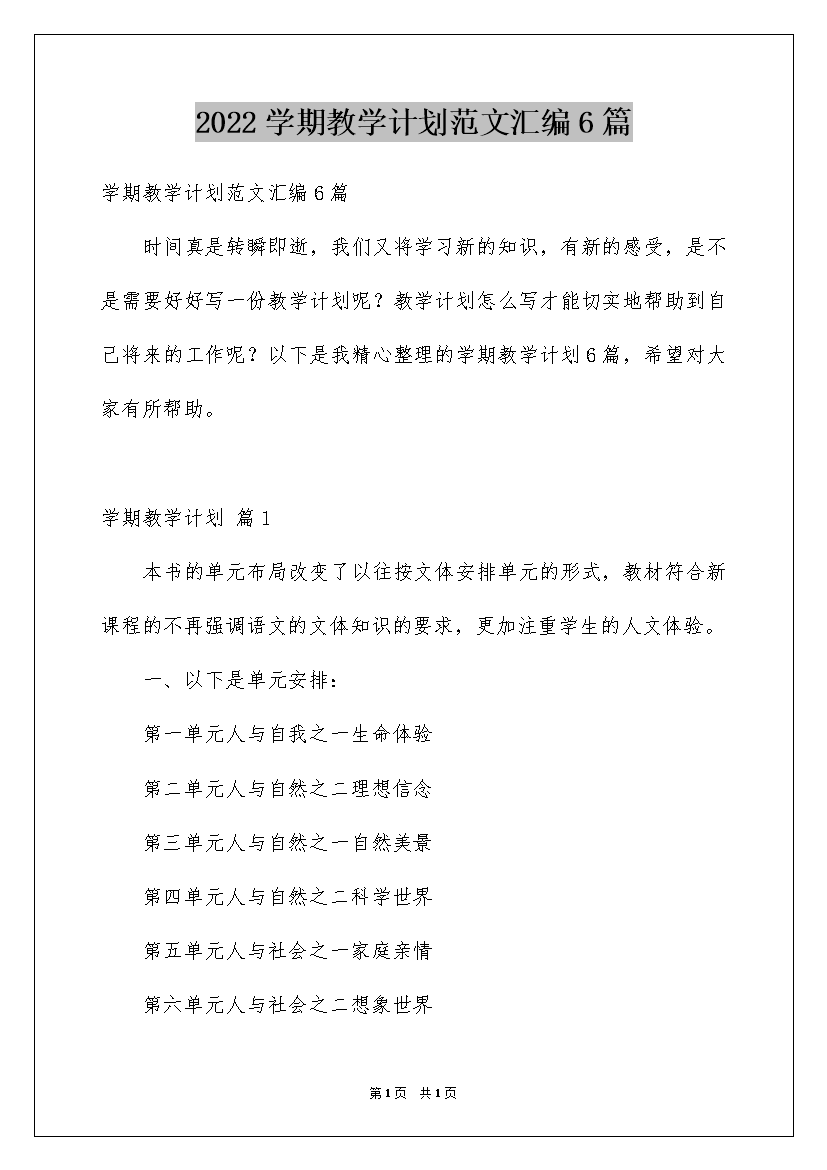 2022学期教学计划范文汇编6篇

学期教学计划范文汇编6篇

时间真是转瞬即逝，我们又将学习新的知识，有新的感受，是不是需要好好写一份教学计划呢？教学计划怎么写才能切实地帮助到自己将来的工作呢？以下是我精心整理的学期教学计划6篇，希望对大家有所帮助。

学期教学计划 篇1

本书的单元布局改变了以往按文体安排单元的形式，教材符合新课程的不再强调语文的文体知识的要求，更加注重学生的人文体验。

一、以下是单元安排：

第一单元人与自我之一生命体验

第二单元人与自然之二理想信念

第三单元人与自然之一自然美景

第四单元人与自然之二科学世界

第五单元人与社会之一家庭亲情

第六单元人与社会之二想象世界

第1页 共1页